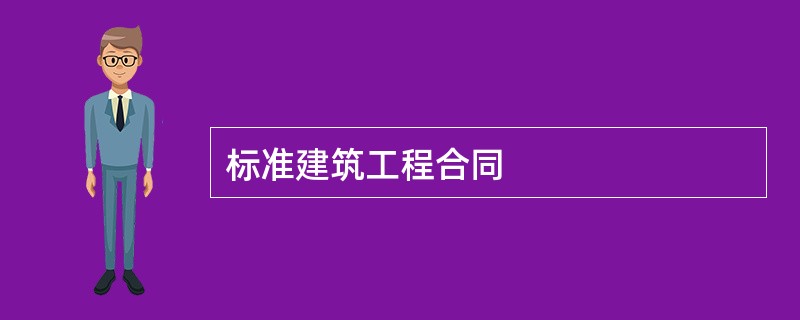 标准建筑工程合同